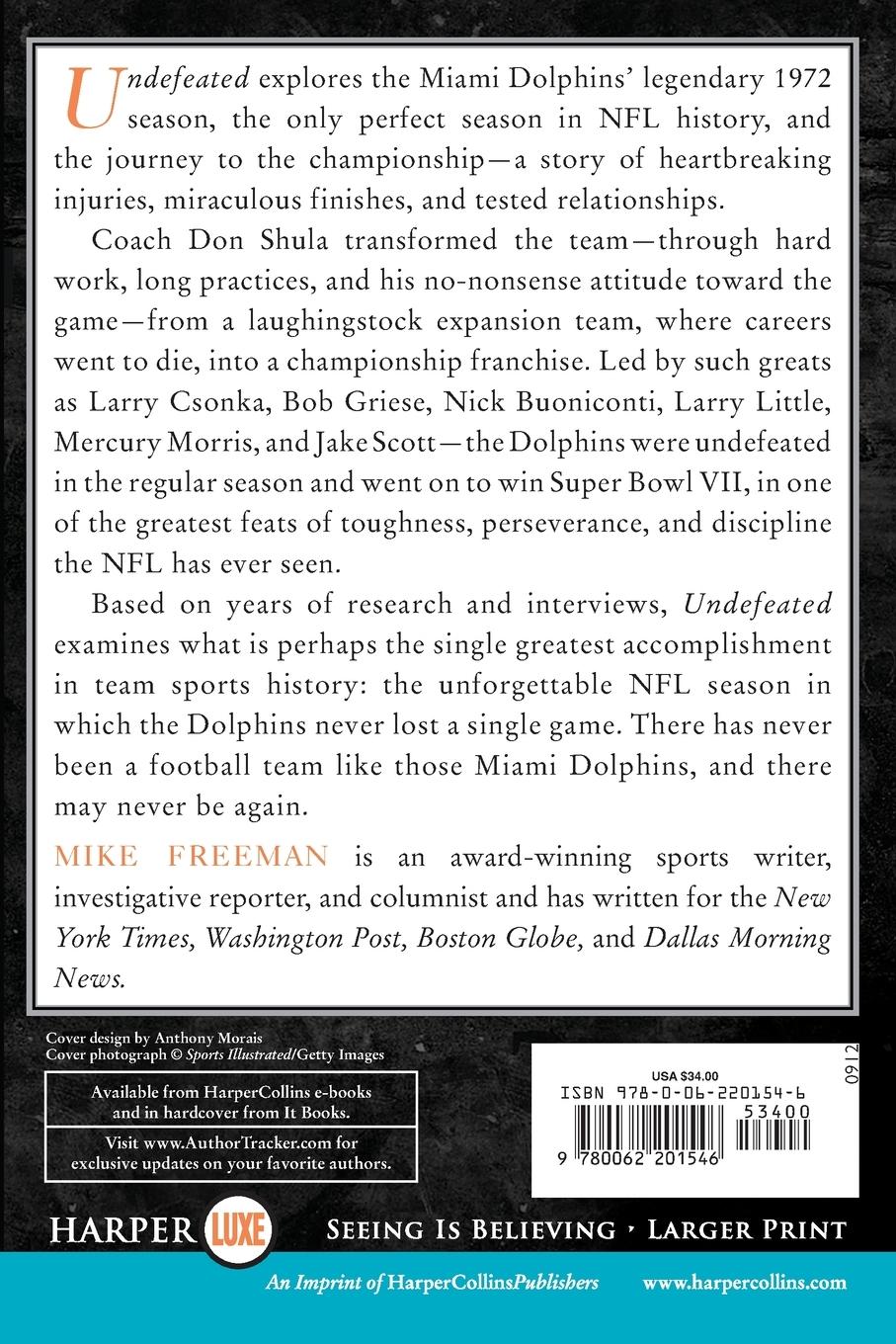 Undefeated explores the Miami Dolphins' legendary 1972 season, the only perfect season in NFL history, and the journey to the championship—a story of heartbreaking injuries, miraculous finishes, and tested relationships.

Coach Don Shula transformed the team—through hard work, long practices, and his no-nonsense attitude toward the game—from a laughingstock expansion team, where careers went to die, into a championship franchise. Led by such greats as Larry Csonka, Bob Griese, Nick Buoniconti, Larry Little, Mercury Morris, and Jake Scott—the Dolphins were undefeated in the regular season and went on to win Super Bowl VII, in one of the greatest feats of toughness, perseverance, and discipline the NFL has ever seen.

Based on years of research and interviews, Undefeated examines what is perhaps the single greatest accomplishment in team sports history: the unforgettable NFL season in which the Dolphins never lost a single game. There has never been a football team like those Miami Dolphins, and there may never be again.

MIKE FREEMAN is an award-winning sports writer, investigative reporter, and columnist and has written for the New York Times, Washington Post, Boston Globe, and Dallas Morning News.

Cover design by Anthony Morais
Cover photograph © Sports Illustrated/Getty Images

Available from HarperCollins e-books and in hardcover from It Books.

Visit www.AuthorTracker.com for exclusive updates on your favorite authors.

USA $34.00
ISBN 978-0-06-220154-6
53400
9 780062 201546
0912

HARPER LUXE

SEEING IS BELIEVING • LARGER PRINT

An Imprint of HarperCollinsPublishers

www.harpercollins.com